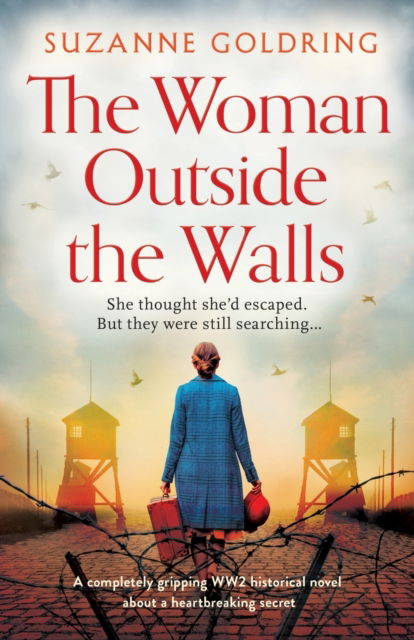 SUZANNE GOLDRING

The Woman Outside the Walls

She thought she'd escaped. But they were still searching...

A completely gripping WW2 historical novel about a heartbreaking secret